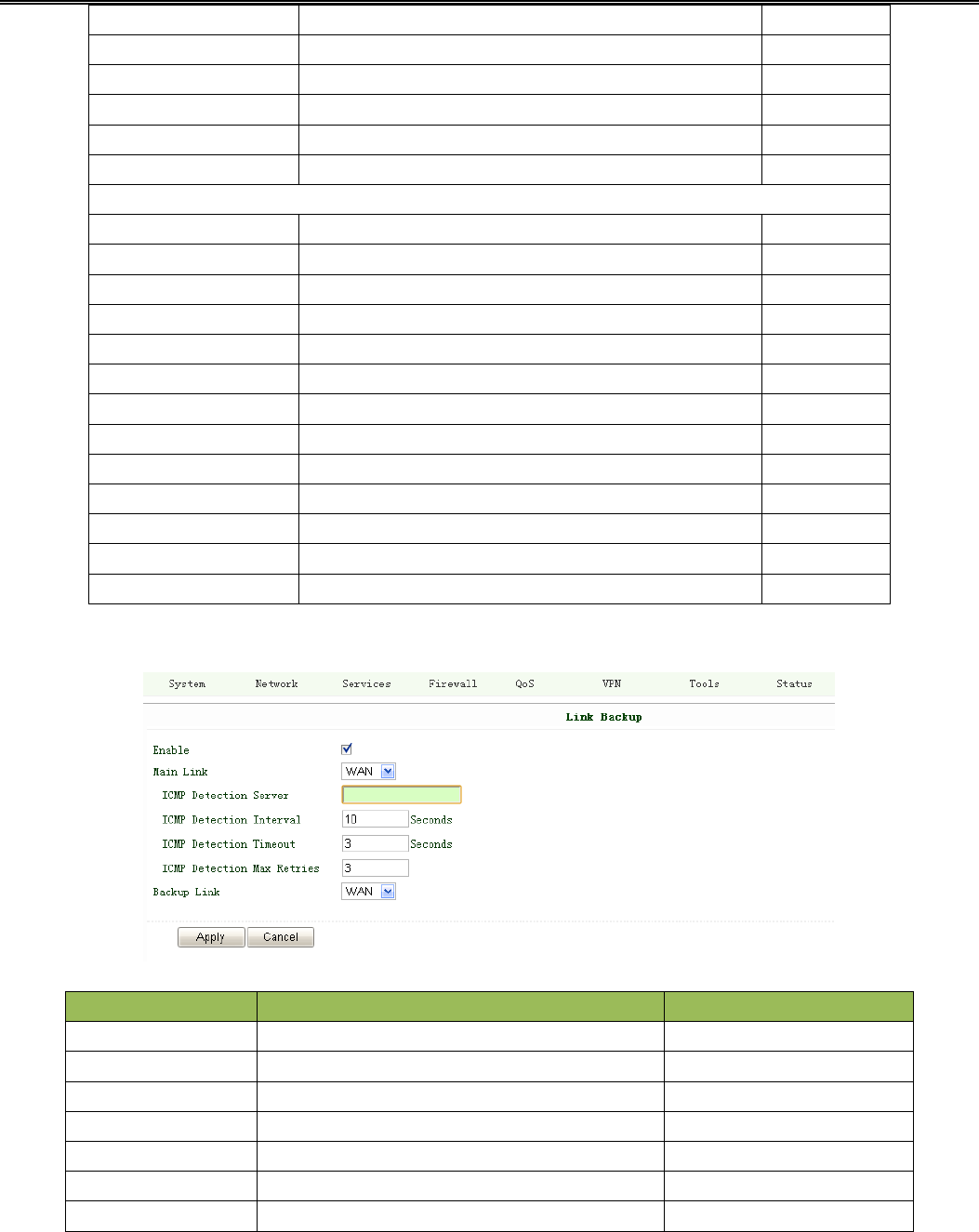 System Network Services Firewall QoS VPN Tools Status

Link Backup

Enable

Main Link WAN

ICMP Detection Server

ICMP Detection Interval 10 Seconds

ICMP Detection Timeout 3 Seconds

ICMP Detection Max Retries 3

Backup Link WAN

Apply Cancel